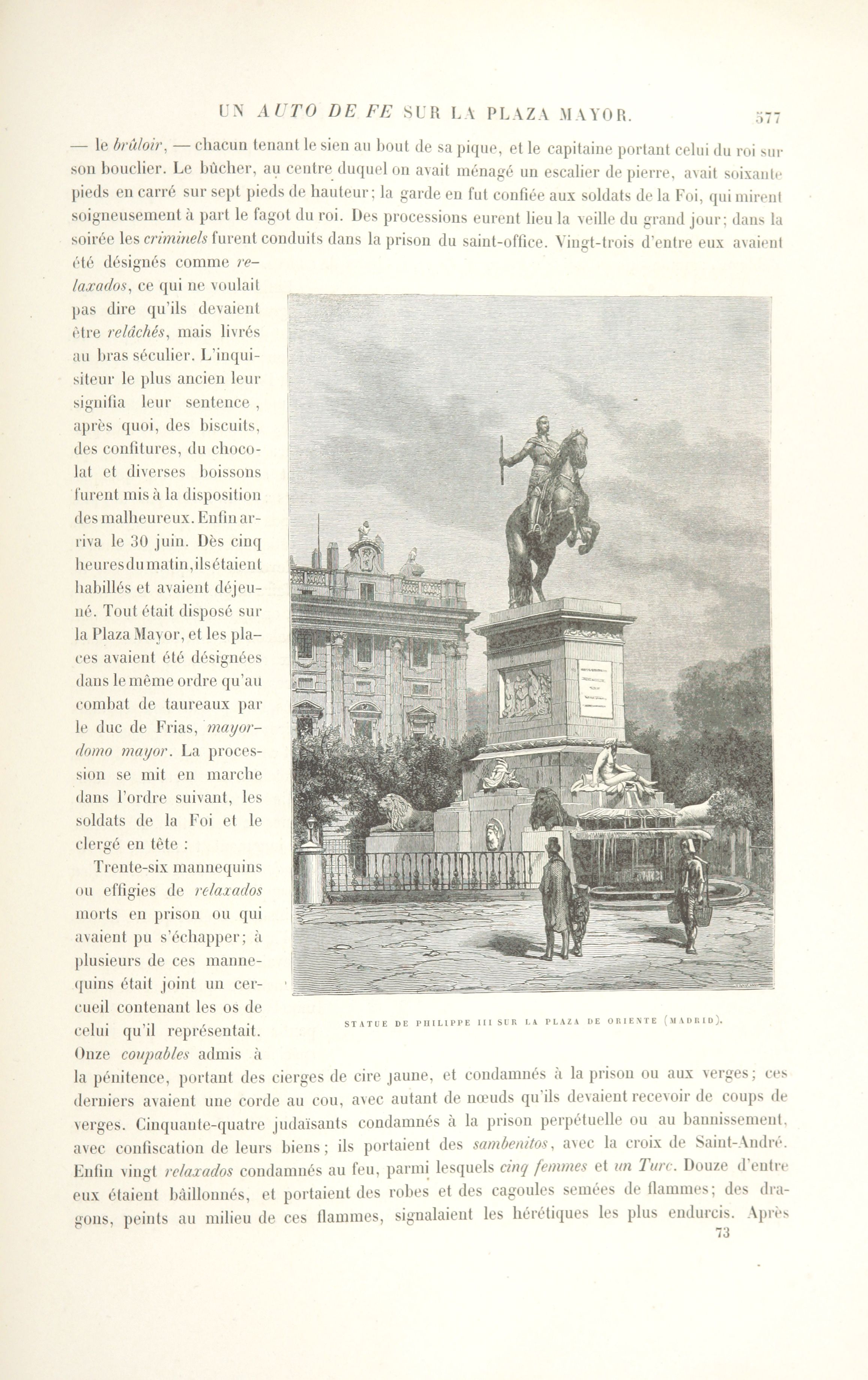 UN AUTO DE FE SUR LA PLAZA MAYOR. 577

— le brûloir, — chacun tenant le sien au bout de sa pique, et le capitaine portant celui du roi sur son bouclier. Le bûcher, au centre duquel on avait ménagé un escalier de pierre, avait soixante pieds en carré sur sept pieds de hauteur; la garde en fut confiée aux soldats de la Foi, qui mirent soigneusement à part le fagot du roi. Des processions eurent lieu la veille du grand jour; dans la soirée les criminels furent conduits dans la prison du saint-office. Vingt-trois d'entre eux avaient été désignés comme relaxados, ce qui ne voulait pas dire qu'ils devaient être relâchés, mais livrés au bras séculier. L'inquisiteur le plus ancien leur signifia leur sentence, après quoi, des biscuits, des confitures, du chocolat et diverses boissons furent mis à la disposition des malheureux. Enfin arriva le 30 juin. Dès cinq heures du matin, ils étaient habillés et avaient déjeuné. Tout était disposé sur la Plaza Mayor, et les places avaient été désignées dans le même ordre qu'au combat de taureaux par le duc de Frias, mayordomo mayor. La procession se mit en marche dans l'ordre suivant, les soldats de la Foi et le clergé en tête :

Trente-six mannequins ou effigies de relaxados morts en prison ou qui avaient pu s'échapper; à plusieurs de ces mannequins était joint un cercueil contenant les os de celui qu'il représentait. Onze coupables admis à la pénitence, portant des cierges de cire jaune, et condamnés à la prison ou aux verges; ces derniers avaient une corde au cou, avec autant de nœuds qu'ils devaient recevoir de coups de verges. Cinquante-quatre judaïsants condamnés à la prison perpétuelle ou au bannissement, avec confiscation de leurs biens; ils portaient des sambenitos, avec la croix de Saint-André. Enfin vingt relaxados condamnés au feu, parmi lesquels cinq femmes et un Turc. Douze d'entre eux étaient bâillonnés, et portaient des robes et des cagoules semées de flammes; des dragons, peints au milieu de ces flammes, signalaient les hérétiques les plus endurcis. Après

STATUE DE PHILIPPE III SUR LA PLAZA DE ORIENTE (MADRID).

73